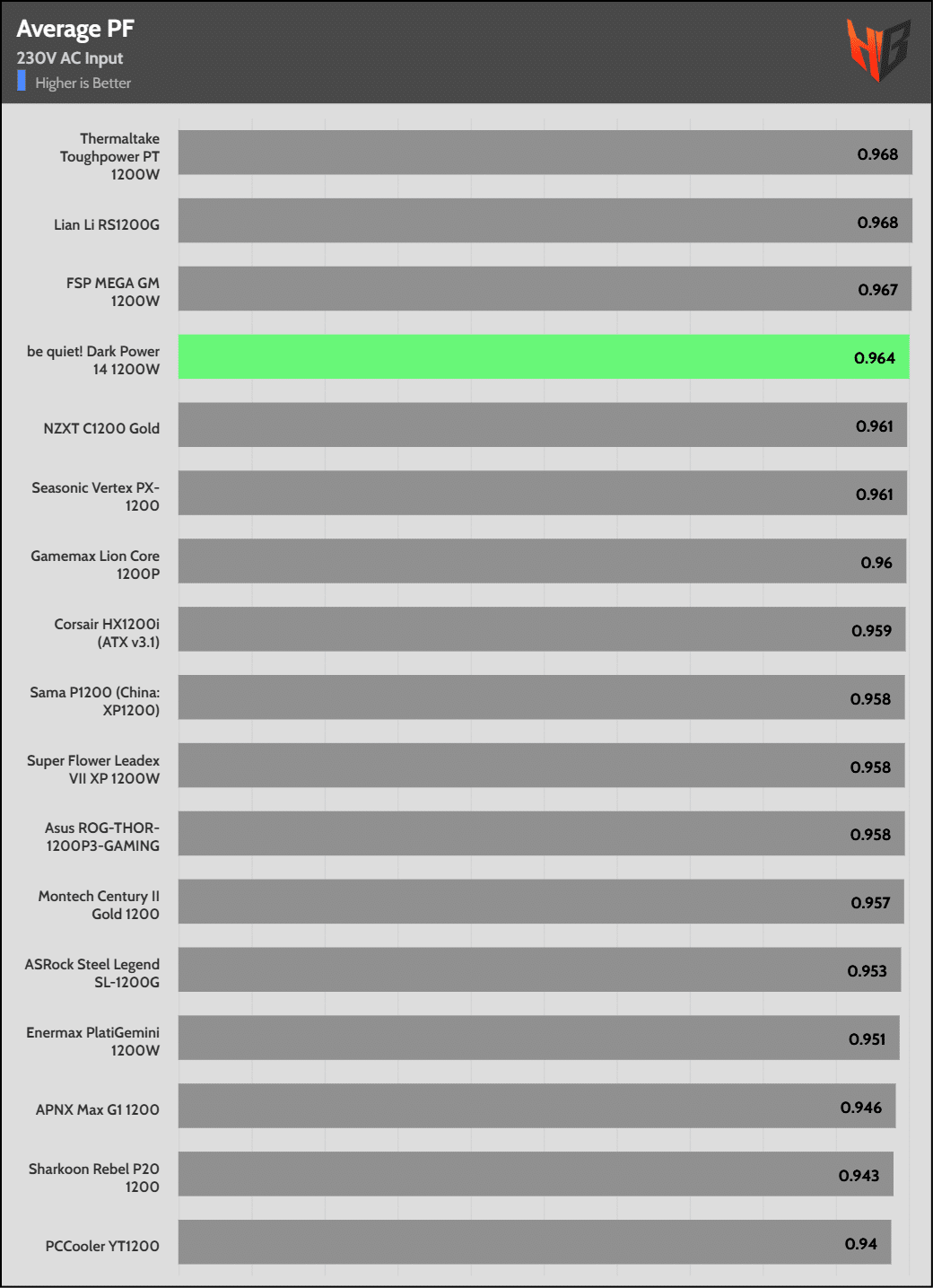 Average PF
230V AC Input
Higher is Better

Thermaltake Toughpower PT 1200W 0.968
Lian Li RS1200G 0.968
FSP MEGA GM 1200W 0.967
be quiet! Dark Power 14 1200W 0.964
NZXT C1200 Gold 0.961
Seasonic Vertex PX-1200 0.961
Gamemax Lion Core 1200P 0.96
Corsair HX1200i (ATX v3.1) 0.959
Sama P1200 (China: XP1200) 0.958
Super Flower Leadex VII XP 1200W 0.958
Asus ROG-THOR-1200P3-GAMING 0.958
Montech Century II Gold 1200 0.957
ASRock Steel Legend SL-1200G 0.953
Enermax PlatiGemini 1200W 0.951
APNX Max G1 1200 0.946
Sharkoon Rebel P20 1200 0.943
PCCooler YT1200 0.94